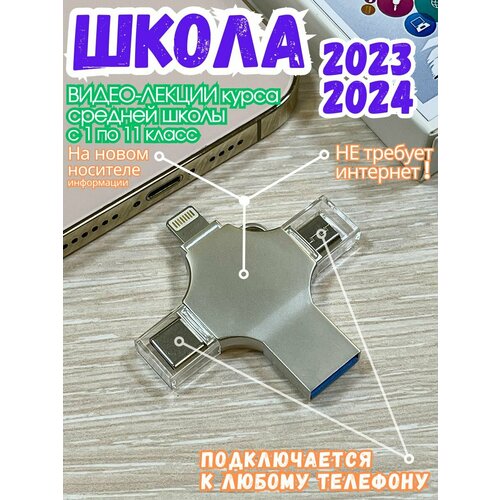 ШКОЛА

2023
2024

ВИДЕО-ЛЕКЦИИ курса средней школы с 1 по 11 класс

На новом носителе информации

НЕ требует интернет !

ПОДКЛЮЧАЕТСЯ К ЛЮБОМУ ТЕЛЕФОНУ